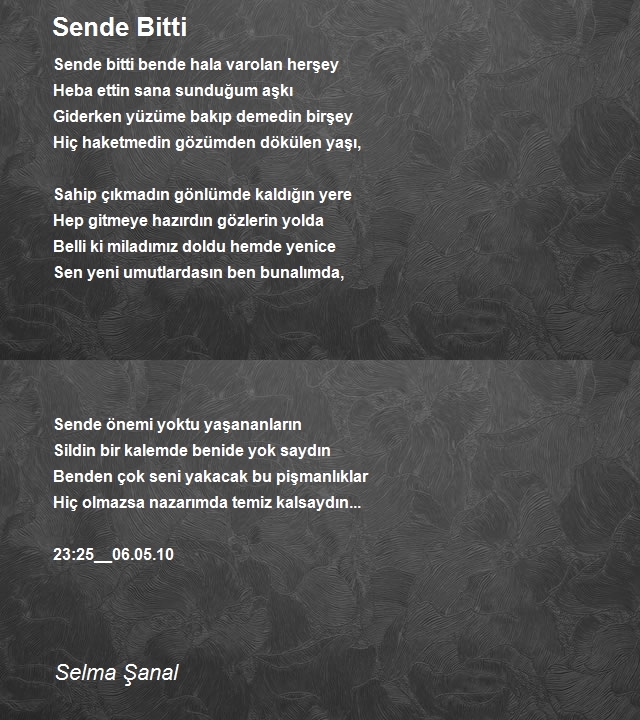 Sende Bitti

Sende bitti bende hala varolan herşey
Heba ettin sana sunduğum aşkı
Giderken yüzüme bakıp demedin birşey
Hiç haketmedin gözümden dökülen yaşı,

Sahip çıkmadın gönlümde kaldığın yere
Hep gitmeye hazırdın gözlerin yolda
Belli ki miladımız doldu hemde yenice
Sen yeni umutlardasın ben bunalımda,

Sende önemi yoktu yaşananların
Sildin bir kalemde benide yok saydın
Benden çok seni yakacak bu pişmanlıklar
Hiç olmazsa nazarımda temiz kalsaydın...

23:25__06.05.10

Selma Şanal